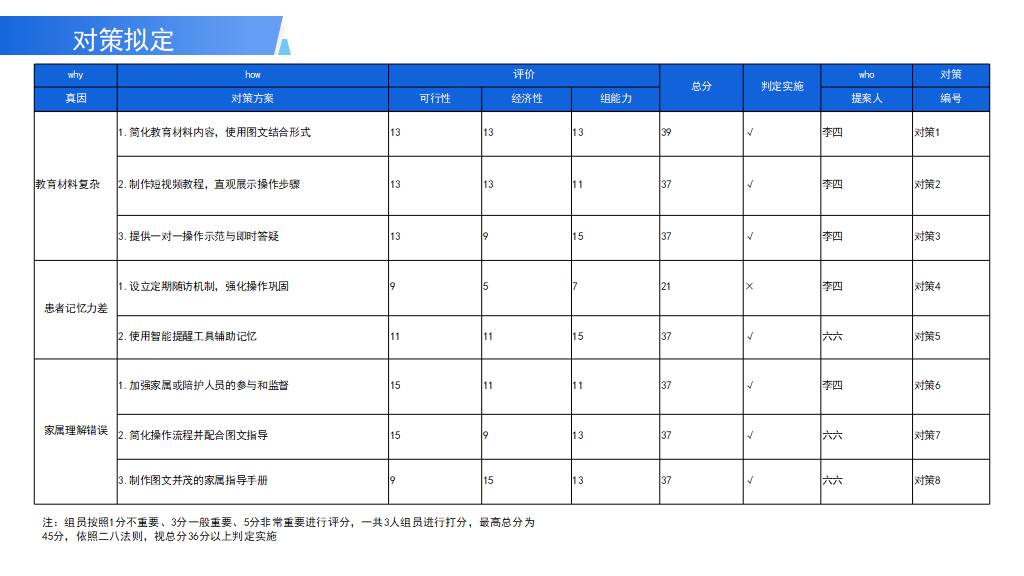 对策拟定

| why | how | 评价 | | | 总分 | 判定实施 | who | 对策 |
|---|---|---|---|---|---|---|---|---|
| 真因 | 对策方案 | 可行性 | 经济性 | 组能力 | | | 提案人 | 编号 |
| 教育材料复杂 | 1. 简化教育材料内容，使用图文结合形式 | 13 | 13 | 13 | 39 | √ | 李四 | 对策1 |
| | 2. 制作短视频教程，直观展示操作步骤 | 13 | 13 | 11 | 37 | √ | 李四 | 对策2 |
| | 3. 提供一对一操作示范与即时答疑 | 13 | 9 | 15 | 37 | √ | 李四 | 对策3 |
| 患者记忆力差 | 1. 设立定期随访机制，强化操作巩固 | 9 | 5 | 7 | 21 | × | 李四 | 对策4 |
| | 2. 使用智能提醒工具辅助记忆 | 11 | 11 | 15 | 37 | √ | 六六 | 对策5 |
| 家属理解错误 | 1. 加强家属或陪护人员的参与和监督 | 15 | 11 | 11 | 37 | √ | 李四 | 对策6 |
| | 2. 简化操作流程并配合图文指导 | 15 | 9 | 13 | 37 | √ | 六六 | 对策7 |
| | 3. 制作图文并茂的家属指导手册 | 9 | 15 | 13 | 37 | √ | 六六 | 对策8 |

注：组员按照1分不重要、3分一般重要、5分非常重要进行评分，一共3人组员进行打分，最高总分为45分，依照二八法则，视总分36分以上判定实施